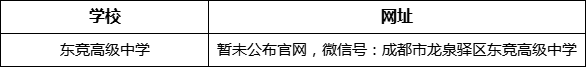 | 学校 | 网址 |
|---|---|
| 东竞高级中学 | 暂未公布官网，微信号：成都市龙泉驿区东竞高级中学 |